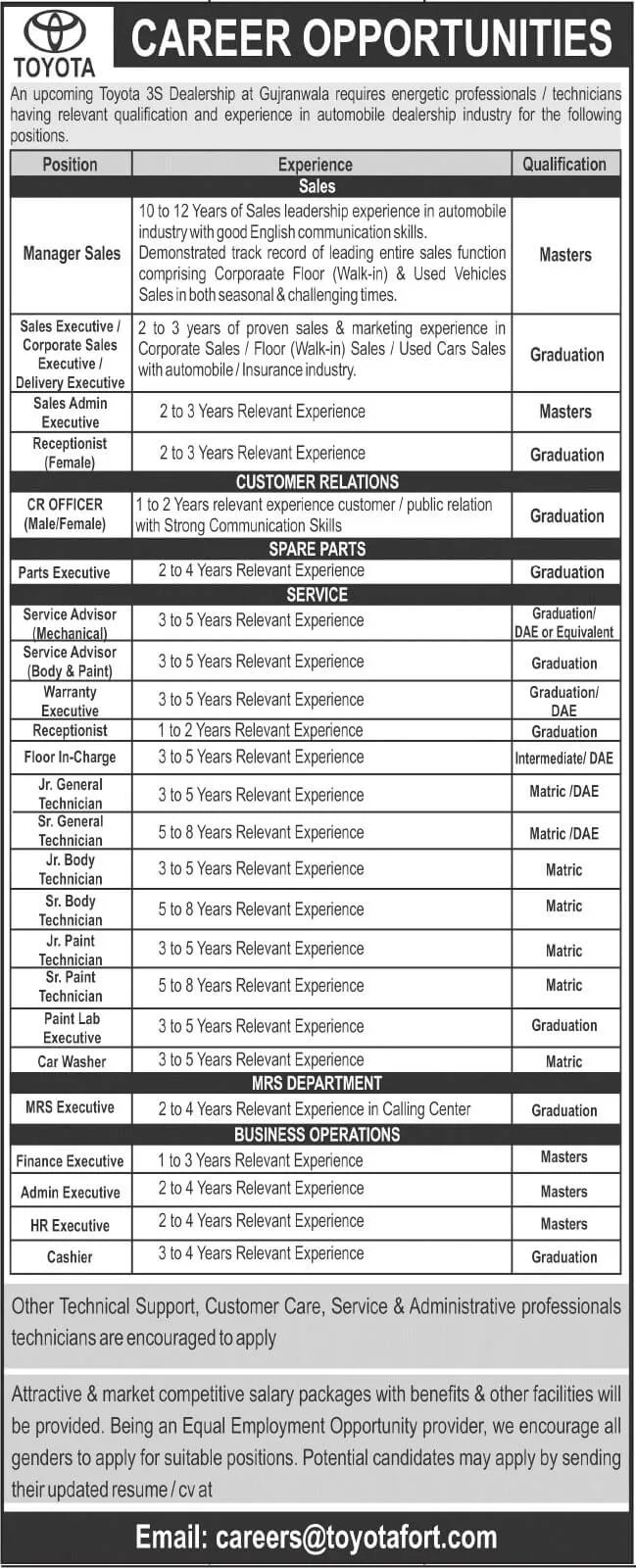 TOYOTA

CAREER OPPORTUNITIES

An upcoming Toyota 3S Dealership at Gujranwala requires energetic professionals / technicians having relevant qualification and experience in automobile dealership industry for the following positions.

| Position | Experience | Qualification |
|---|---|---|
| | Sales | |
| Manager Sales | 10 to 12 Years of Sales leadership experience in automobile industry with good English communication skills. Demonstrated track record of leading entire sales function comprising Corporaate Floor (Walk-in) & Used Vehicles Sales in both seasonal & challenging times. | Masters |
| Sales Executive / Corporate Sales Executive / Delivery Executive | 2 to 3 years of proven sales & marketing experience in Corporate Sales / Floor (Walk-in) Sales / Used Cars Sales with automobile / Insurance industry. | Graduation |
| Sales Admin Executive | 2 to 3 Years Relevant Experience | Masters |
| Receptionist (Female) | 2 to 3 Years Relevant Experience | Graduation |
| | CUSTOMER RELATIONS | |
| CR OFFICER (Male/Female) | 1 to 2 Years relevant experience customer / public relation with Strong Communication Skills | Graduation |
| | SPARE PARTS | |
| Parts Executive | 2 to 4 Years Relevant Experience | Graduation |
| | SERVICE | |
| Service Advisor (Mechanical) | 3 to 5 Years Relevant Experience | Graduation/ DAE or Equivalent |
| Service Advisor (Body & Paint) | 3 to 5 Years Relevant Experience | Graduation |
| Warranty Executive | 3 to 5 Years Relevant Experience | Graduation/ DAE |
| Receptionist | 1 to 2 Years Relevant Experience | Graduation |
| Floor In-Charge | 3 to 5 Years Relevant Experience | Intermediate/ DAE |
| Jr. General Technician | 3 to 5 Years Relevant Experience | Matric /DAE |
| Sr. General Technician | 5 to 8 Years Relevant Experience | Matric /DAE |
| Jr. Body Technician | 3 to 5 Years Relevant Experience | Matric |
| Sr. Body Technician | 5 to 8 Years Relevant Experience | Matric |
| Jr. Paint Technician | 3 to 5 Years Relevant Experience | Matric |
| Sr. Paint Technician | 5 to 8 Years Relevant Experience | Matric |
| Paint Lab Executive | 3 to 5 Years Relevant Experience | Graduation |
| Car Washer | 3 to 5 Years Relevant Experience | Matric |
| | MRS DEPARTMENT | |
| MRS Executive | 2 to 4 Years Relevant Experience in Calling Center | Graduation |
| | BUSINESS OPERATIONS | |
| Finance Executive | 1 to 3 Years Relevant Experience | Masters |
| Admin Executive | 2 to 4 Years Relevant Experience | Masters |
| HR Executive | 2 to 4 Years Relevant Experience | Masters |
| Cashier | 3 to 4 Years Relevant Experience | Graduation |

Other Technical Support, Customer Care, Service & Administrative professionals technicians are encouraged to apply

Attractive & market competitive salary packages with benefits & other facilities will be provided. Being an Equal Employment Opportunity provider, we encourage all genders to apply for suitable positions. Potential candidates may apply by sending their updated resume / cv at

Email: careers@toyotafort.com